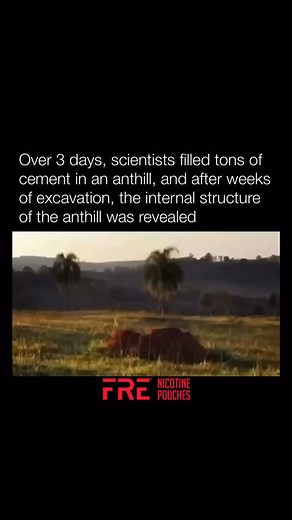 Over 3 days, scientists filled tons of cement in an anthill, and after weeks of excavation, the internal structure of the anthill was revealed

FRE NICOTINE POUCHES